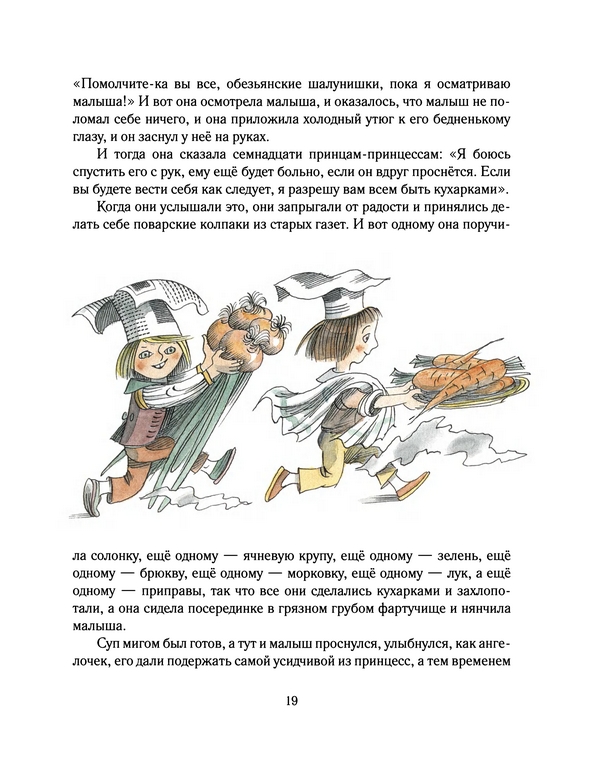 «Помолчите-ка вы все, обезьянские шалунишки, пока я осматриваю малыша!» И вот она осмотрела малыша, и оказалось, что малыш не поломал себе ничего, и она приложила холодный утюг к его бедненькому глазу, и он заснул у неё на руках.

И тогда она сказала семнадцати принцам-принцессам: «Я боюсь спустить его с рук, ему ещё будет больно, если он вдруг проснётся. Если вы будете вести себя как следует, я разрешу вам всем быть кухарками».

Когда они услышали это, они запрыгали от радости и принялись делать себе поварские колпаки из старых газет. И вот одному она поручила солонку, ещё одному — ячневую крупу, ещё одному — зелень, ещё одному — брюкву, ещё одному — морковку, ещё одному — лук, а ещё одному — приправы, так что все они сделались кухарками и захлопотали, а она сидела посерединке в грязном грубом фартучище и нянчила малыша.

Суп мигом был готов, а тут и малыш проснулся, улыбнулся, как ангелочек, его дали подержать самой усидчивой из принцесс, а тем временем

19